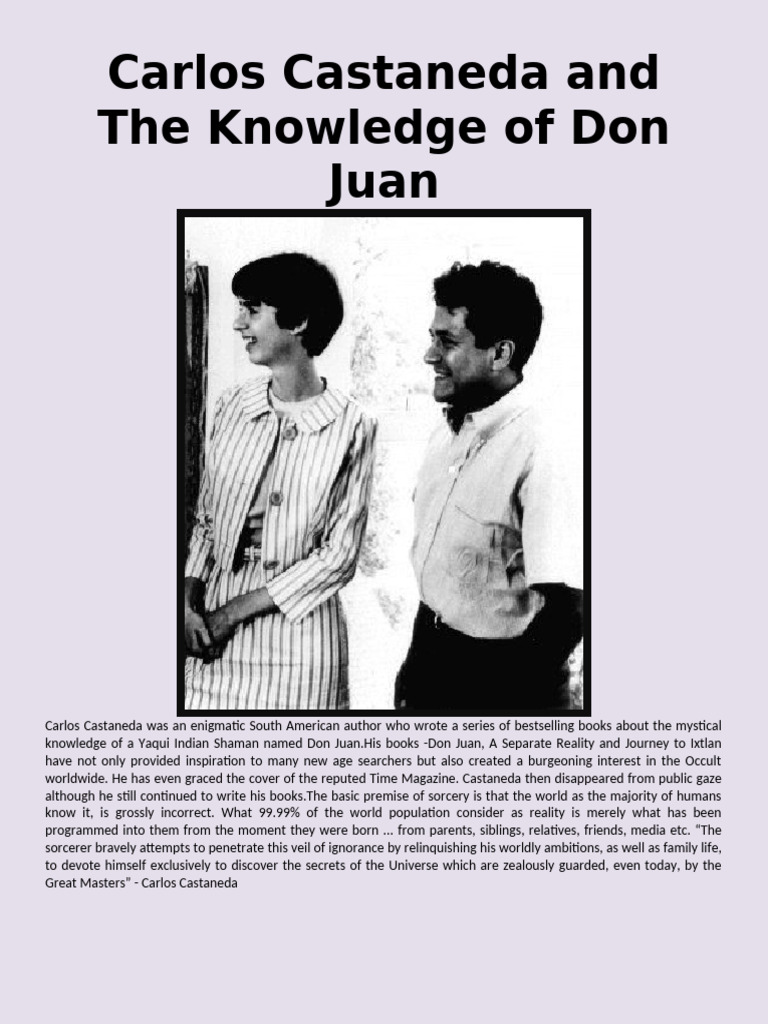 Carlos Castaneda and The Knowledge of Don Juan

Carlos Castaneda was an enigmatic South American author who wrote a series of bestselling books about the mystical knowledge of a Yaqui Indian Shaman named Don Juan.His books -Don Juan, A Separate Reality and Journey to Ixtlan have not only provided inspiration to many new age searchers but also created a burgeoning interest in the Occult worldwide. He has even graced the cover of the reputed Time Magazine. Castaneda then disappeared from public gaze although he still continued to write his books.The basic premise of sorcery is that the world as the majority of humans know it, is grossly incorrect. What 99.99% of the world population consider as reality is merely what has been programmed into them from the moment they were born … from parents, siblings, relatives, friends, media etc. "The sorcerer bravely attempts to penetrate this veil of ignorance by relinquishing his worldly ambitions, as well as family life, to devote himself exclusively to discover the secrets of the Universe which are zealously guarded, even today, by the Great Masters" - Carlos Castaneda